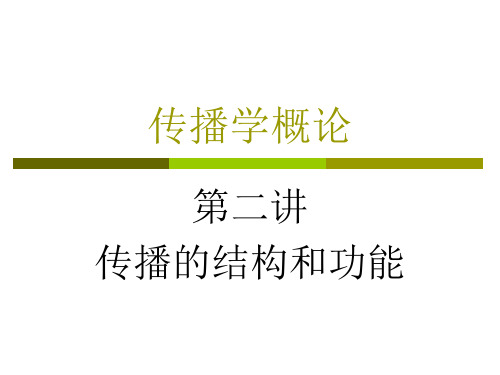 传播学概论

第二讲
传播的结构和功能